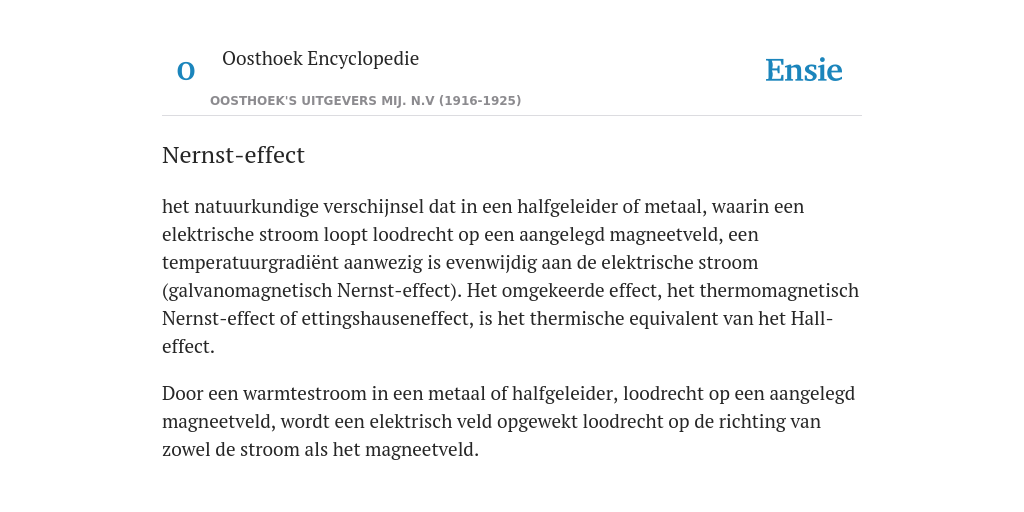 O

Oosthoek Encyclopedie

OOSTHOEK'S UITGEVERS MIJ. N.V (1916-1925)

Ensie

Nernst-effect

het natuurkundige verschijnsel dat in een halfgeleider of metaal, waarin een elektrische stroom loopt loodrecht op een aangelegd magneetveld, een temperatuurgradiënt aanwezig is evenwijdig aan de elektrische stroom (galvanomagnetisch Nernst-effect). Het omgekeerde effect, het thermomagnetisch Nernst-effect of ettingshauseneffect, is het thermische equivalent van het Hall-effect.

Door een warmtestroom in een metaal of halfgeleider, loodrecht op een aangelegd magneetveld, wordt een elektrisch veld opgewekt loodrecht op de richting van zowel de stroom als het magneetveld.